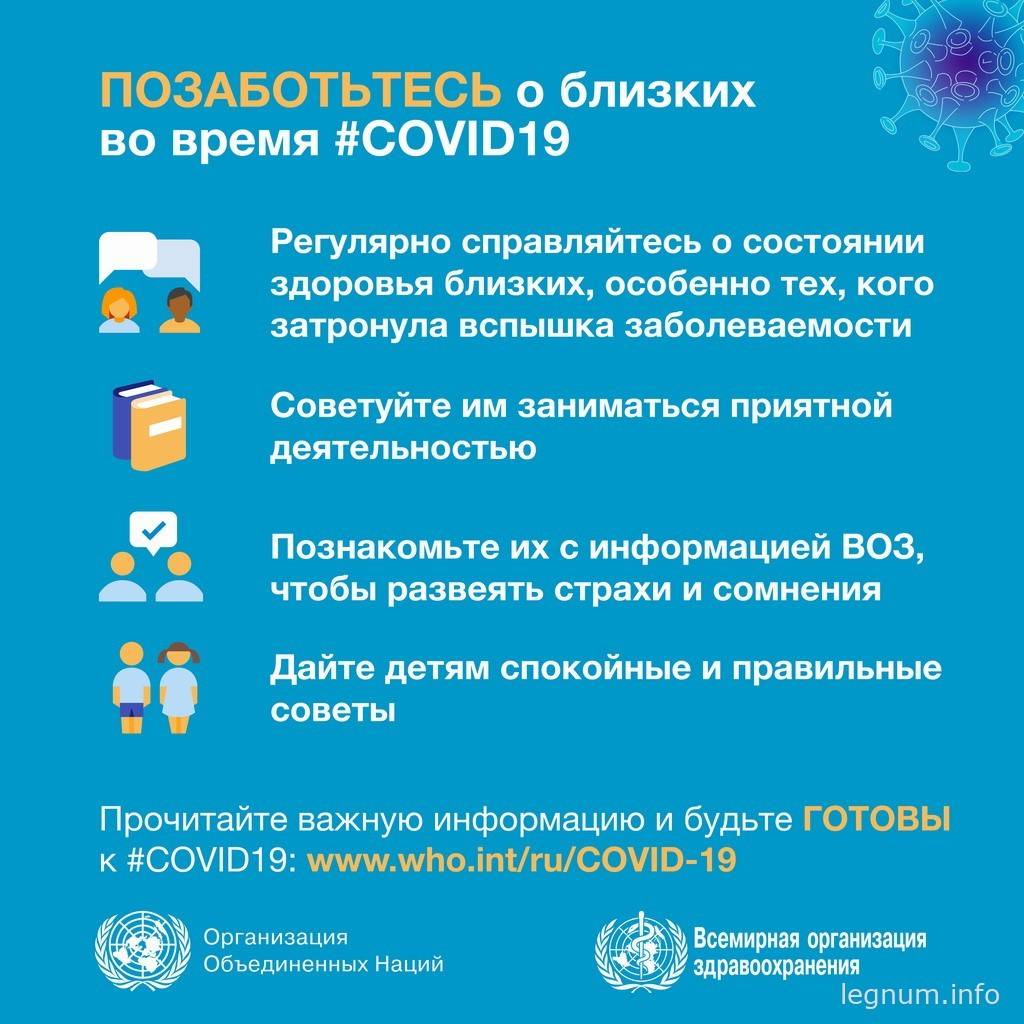 ПОЗАБОТЬТЕСЬ о близких во время #COVID19

Регулярно справляйтесь о состоянии здоровья близких, особенно тех, кого затронула вспышка заболеваемости

Советуйте им заниматься приятной деятельностью

Познакомьте их с информацией ВОЗ, чтобы развеять страхи и сомнения

Дайте детям спокойные и правильные советы

Прочитайте важную информацию и будьте ГОТОВЫ к #COVID19: www.who.int/ru/COVID-19

Организация Объединенных Наций

Всемирная организация здравоохранения

legnum.info